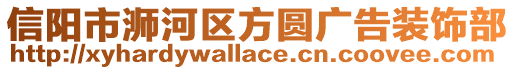 信阳市浉河区方圆广告装饰部
http://xyhardywallace.cn.coovee.com